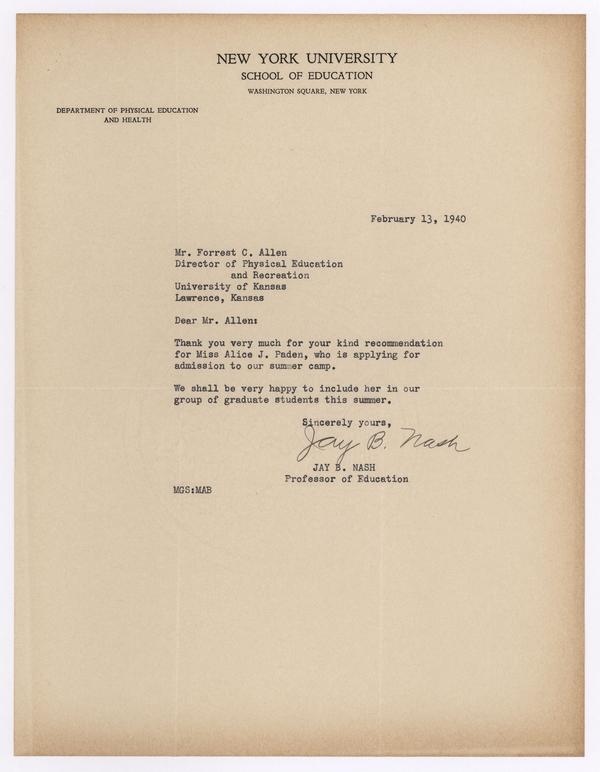 NEW YORK UNIVERSITY
SCHOOL OF EDUCATION
WASHINGTON SQUARE, NEW YORK

DEPARTMENT OF PHYSICAL EDUCATION AND HEALTH

February 13, 1940

Mr. Forrest C. Allen
Director of Physical Education and Recreation
University of Kansas
Lawrence, Kansas

Dear Mr. Allen:

Thank you very much for your kind recommendation for Miss Alice J. Paden, who is applying for admission to our summer camp.

We shall be very happy to include her in our group of graduate students this summer.

Sincerely yours,
Jay B. Nash
JAY B. NASH
Professor of Education

MGS:MAB